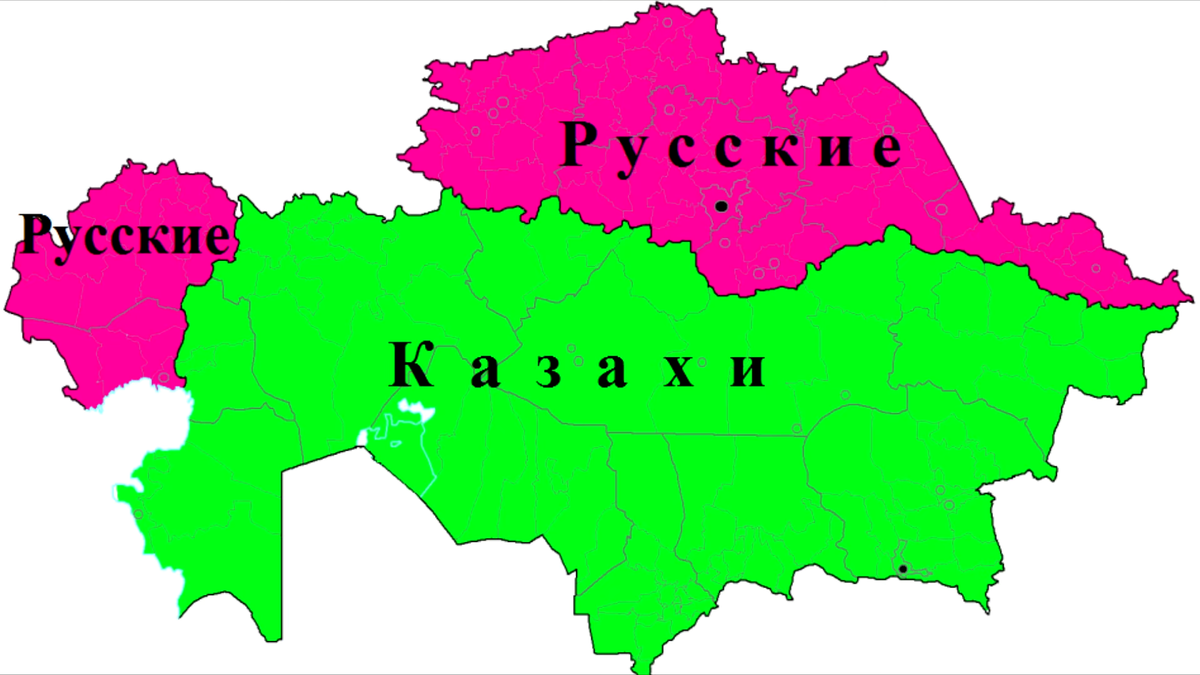 Русские

Русские

Казахи